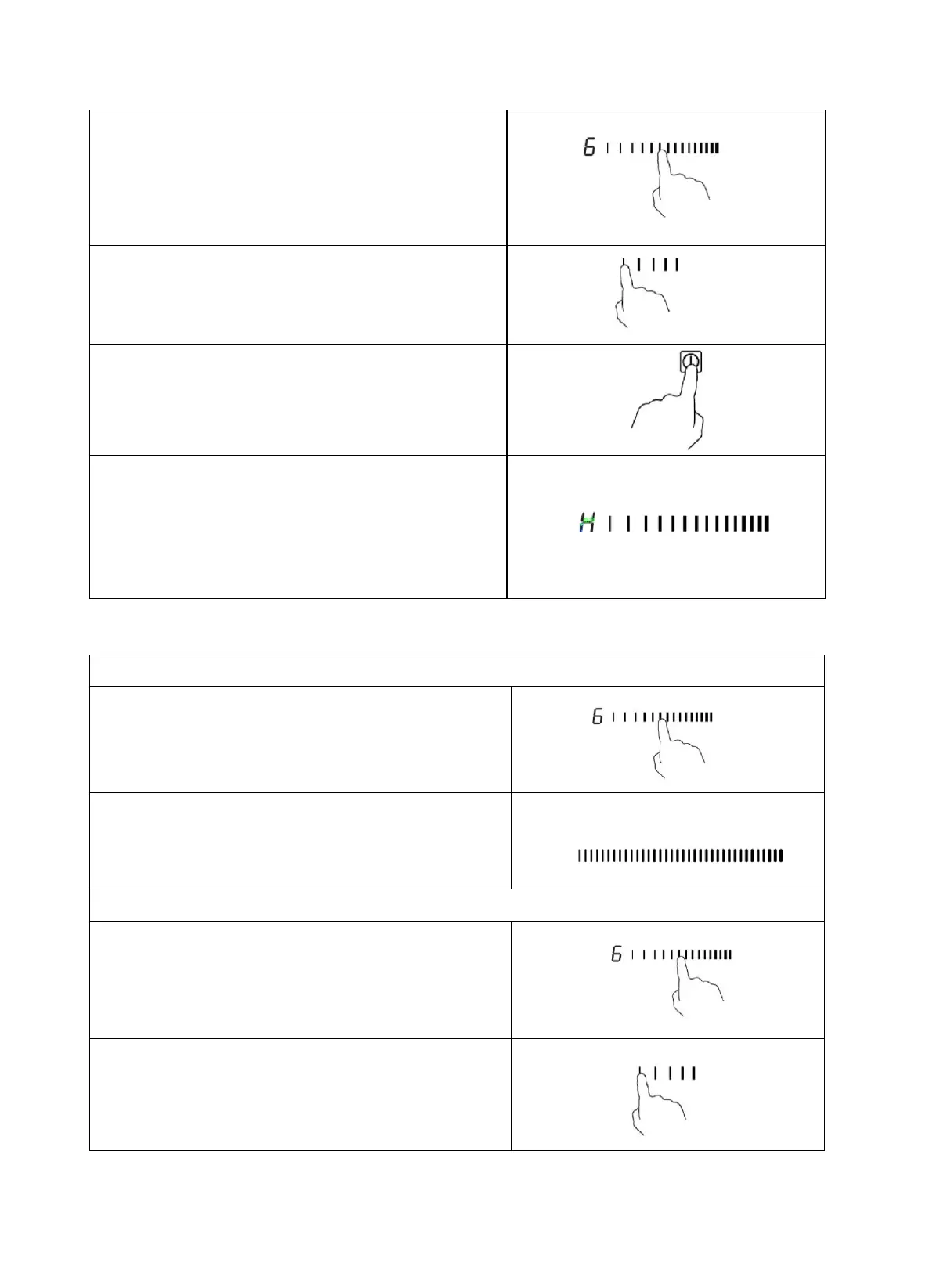 6

H

6

6